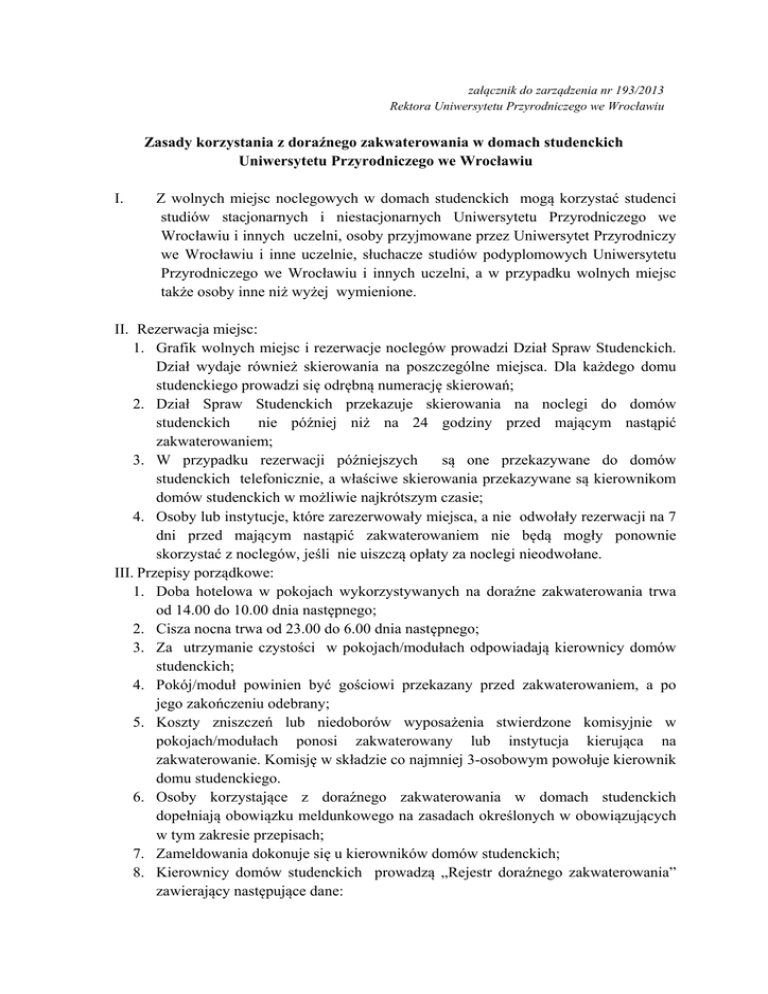 załącznik do zarządzenia nr 193/2013
Rektora Uniwersytetu Przyrodniczego we Wrocławiu

Zasady korzystania z doraźnego zakwaterowania w domach studenckich
Uniwersytetu Przyrodniczego we Wrocławiu

I. Z wolnych miejsc noclegowych w domach studenckich mogą korzystać studenci studiów stacjonarnych i niestacjonarnych Uniwersytetu Przyrodniczego we Wrocławiu i innych uczelni, osoby przyjmowane przez Uniwersytet Przyrodniczy we Wrocławiu i inne uczelnie, słuchacze studiów podyplomowych Uniwersytetu Przyrodniczego we Wrocławiu i innych uczelni, a w przypadku wolnych miejsc także osoby inne niż wyżej wymienione.

II. Rezerwacja miejsc:
1. Grafik wolnych miejsc i rezerwacje noclegów prowadzi Dział Spraw Studenckich. Dział wydaje również skierowania na poszczególne miejsca. Dla każdego domu studenckiego prowadzi się odrębną numerację skierowań;
2. Dział Spraw Studenckich przekazuje skierowania na noclegi do domów studenckich nie później niż na 24 godziny przed mającym nastąpić zakwaterowaniem;
3. W przypadku rezerwacji późniejszych są one przekazywane do domów studenckich telefonicznie, a właściwe skierowania przekazywane są kierownikom domów studenckich w możliwie najkrótszym czasie;
4. Osoby lub instytucje, które zarezerwowały miejsca, a nie odwołały rezerwacji na 7 dni przed mającym nastąpić zakwaterowaniem nie będą mogły ponownie skorzystać z noclegów, jeśli nie uiszczą opłaty za noclegi nieodwołane.
III. Przepisy porządkowe:
1. Doba hotelowa w pokojach wykorzystywanych na doraźne zakwaterowania trwa od 14.00 do 10.00 dnia następnego;
2. Cisza nocna trwa od 23.00 do 6.00 dnia następnego;
3. Za utrzymanie czystości w pokojach/modułach odpowiadają kierownicy domów studenckich;
4. Pokój/moduł powinien być gościowi przekazany przed zakwaterowaniem, a po jego zakończeniu odebrany;
5. Koszty zniszczeń lub niedoborów wyposażenia stwierdzone komisyjnie w pokojach/modułach ponosi zakwaterowany lub instytucja kierująca na zakwaterowanie. Komisję w składzie co najmniej 3-osobowym powołuje kierownik domu studenckiego.
6. Osoby korzystające z doraźnego zakwaterowania w domach studenckich dopełniają obowiązku meldunkowego na zasadach określonych w obowiązujących w tym zakresie przepisach;
7. Zameldowania dokonuje się u kierowników domów studenckich;
8. Kierownicy domów studenckich prowadzą „Rejestr doraźnego zakwaterowania” zawierający następujące dane: